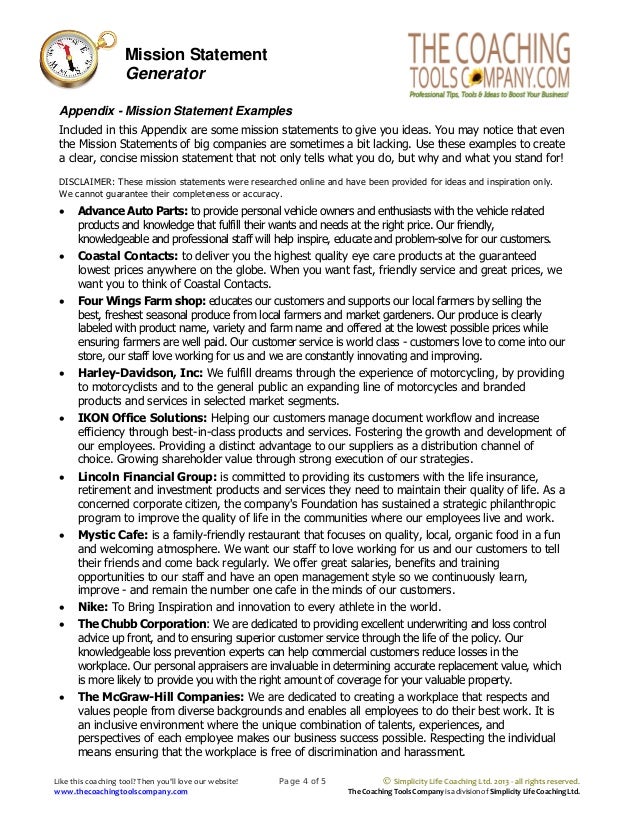 Mission Statement
Generator

THE COACHING TOOLS COMPANY.COM
Professional Tips, Tools & Ideas to Boost Your Business!

Appendix - Mission Statement Examples

Included in this Appendix are some mission statements to give you ideas. You may notice that even the Mission Statements of big companies are sometimes a bit lacking. Use these examples to create a clear, concise mission statement that not only tells what you do, but why and what you stand for!

DISCLAIMER: These mission statements were researched online and have been provided for ideas and inspiration only. We cannot guarantee their completeness or accuracy.

• Advance Auto Parts: to provide personal vehicle owners and enthusiasts with the vehicle related products and knowledge that fulfill their wants and needs at the right price. Our friendly, knowledgeable and professional staff will help inspire, educate and problem-solve for our customers.
• Coastal Contacts: to deliver you the highest quality eye care products at the guaranteed lowest prices anywhere on the globe. When you want fast, friendly service and great prices, we want you to think of Coastal Contacts.
• Four Wings Farm shop: educates our customers and supports our local farmers by selling the best, freshest seasonal produce from local farmers and market gardeners. Our produce is clearly labeled with product name, variety and farm name and offered at the lowest possible prices while ensuring farmers are well paid. Our customer service is world class - customers love to come into our store, our staff love working for us and we are constantly innovating and improving.
• Harley-Davidson, Inc: We fulfill dreams through the experience of motorcycling, by providing to motorcyclists and to the general public an expanding line of motorcycles and branded products and services in selected market segments.
• IKON Office Solutions: Helping our customers manage document workflow and increase efficiency through best-in-class products and services. Fostering the growth and development of our employees. Providing a distinct advantage to our suppliers as a distribution channel of choice. Growing shareholder value through strong execution of our strategies.
• Lincoln Financial Group: is committed to providing its customers with the life insurance, retirement and investment products and services they need to maintain their quality of life. As a concerned corporate citizen, the company's Foundation has sustained a strategic philanthropic program to improve the quality of life in the communities where our employees live and work.
• Mystic Cafe: is a family-friendly restaurant that focuses on quality, local, organic food in a fun and welcoming atmosphere. We want our staff to love working for us and our customers to tell their friends and come back regularly. We offer great salaries, benefits and training opportunities to our staff and have an open management style so we continuously learn, improve - and remain the number one cafe in the minds of our customers.
• Nike: To Bring Inspiration and innovation to every athlete in the world.
• The Chubb Corporation: We are dedicated to providing excellent underwriting and loss control advice up front, and to ensuring superior customer service through the life of the policy. Our knowledgeable loss prevention experts can help commercial customers reduce losses in the workplace. Our personal appraisers are invaluable in determining accurate replacement value, which is more likely to provide you with the right amount of coverage for your valuable property.
• The McGraw-Hill Companies: We are dedicated to creating a workplace that respects and values people from diverse backgrounds and enables all employees to do their best work. It is an inclusive environment where the unique combination of talents, experiences, and perspectives of each employee makes our business success possible. Respecting the individual means ensuring that the workplace is free of discrimination and harassment.

Like this coaching tool? Then you'll love our website!
www.thecoachingtoolscompany.com
Page 4 of 5
© Simplicity Life Coaching Ltd. 2013 - all rights reserved.
The Coaching Tools Company is a division of Simplicity Life Coaching Ltd.